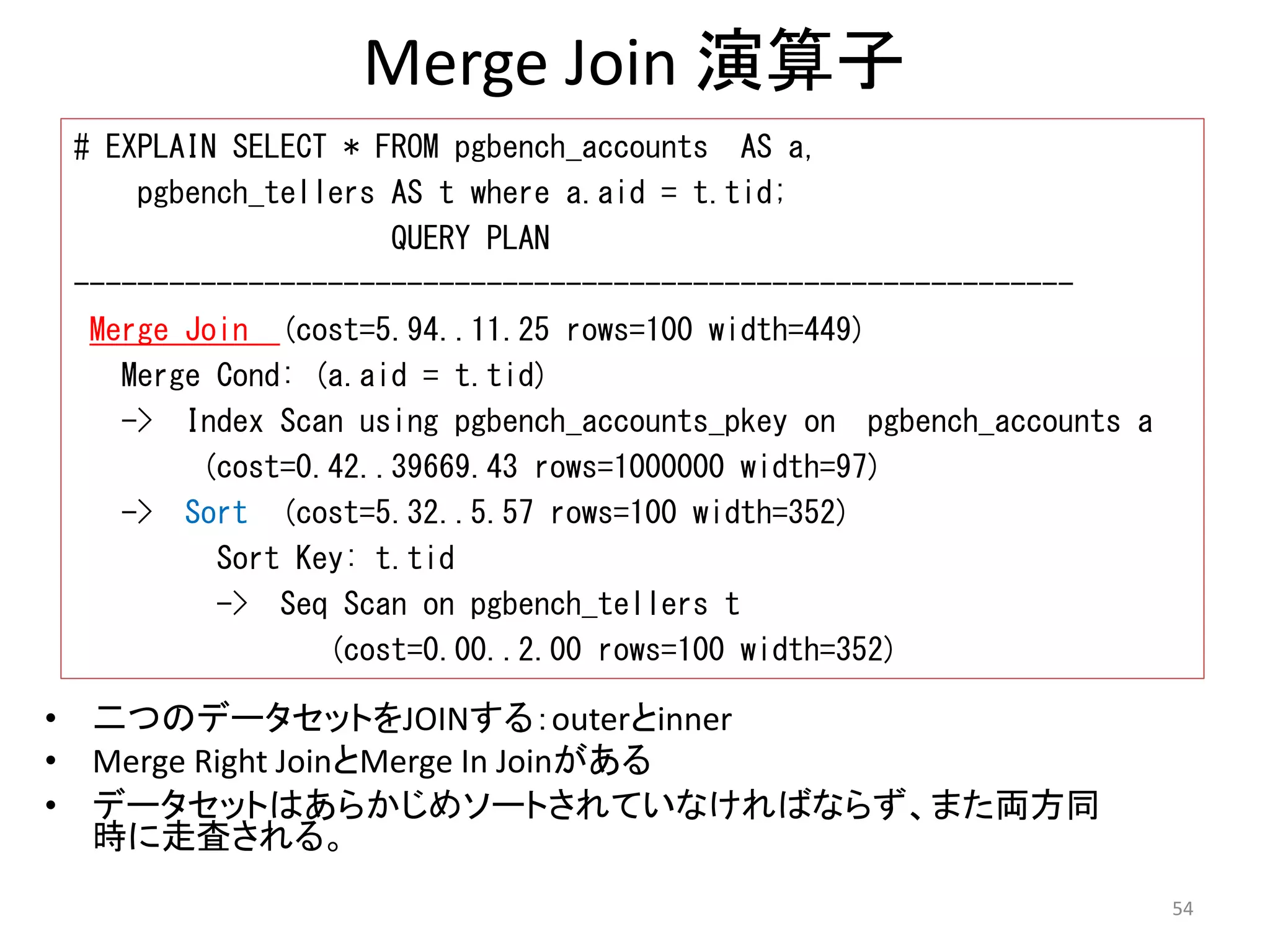 Merge Join 演算子

# EXPLAIN SELECT * FROM pgbench_accounts AS a,
pgbench_tellers AS t where a.aid = t.tid;
QUERY PLAN
---------------------------------------------------------------
Merge Join (cost=5.94..11.25 rows=100 width=449)
Merge Cond: (a.aid = t.tid)
-> Index Scan using pgbench_accounts_pkey on pgbench_accounts a
(cost=0.42..39669.43 rows=1000000 width=97)
-> Sort (cost=5.32..5.57 rows=100 width=352)
Sort Key: t.tid
-> Seq Scan on pgbench_tellers t
(cost=0.00..2.00 rows=100 width=352)

• 二つのデータセットをJOINする:outerとinner
• Merge Right JoinとMerge In Joinがある
• データセットはあらかじめソートされていなければならず、また両方同時に走査される。

54